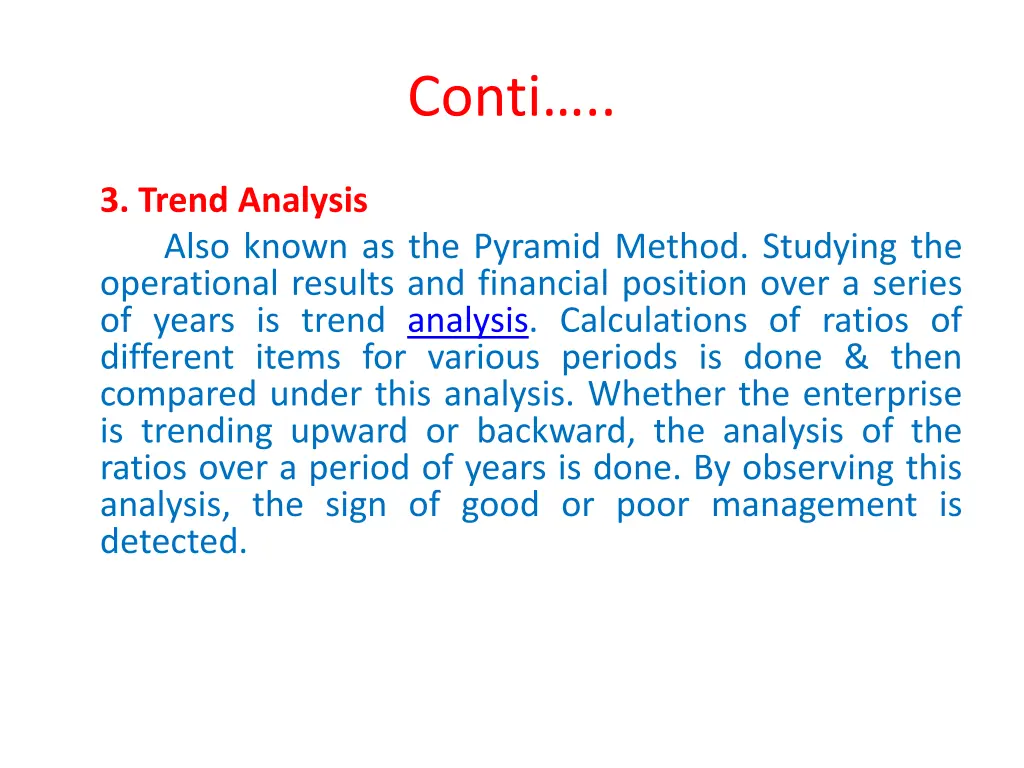 Conti…..

3. Trend Analysis

Also known as the Pyramid Method. Studying the operational results and financial position over a series of years is trend analysis. Calculations of ratios of different items for various periods is done & then compared under this analysis. Whether the enterprise is trending upward or backward, the analysis of the ratios over a period of years is done. By observing this analysis, the sign of good or poor management is detected.